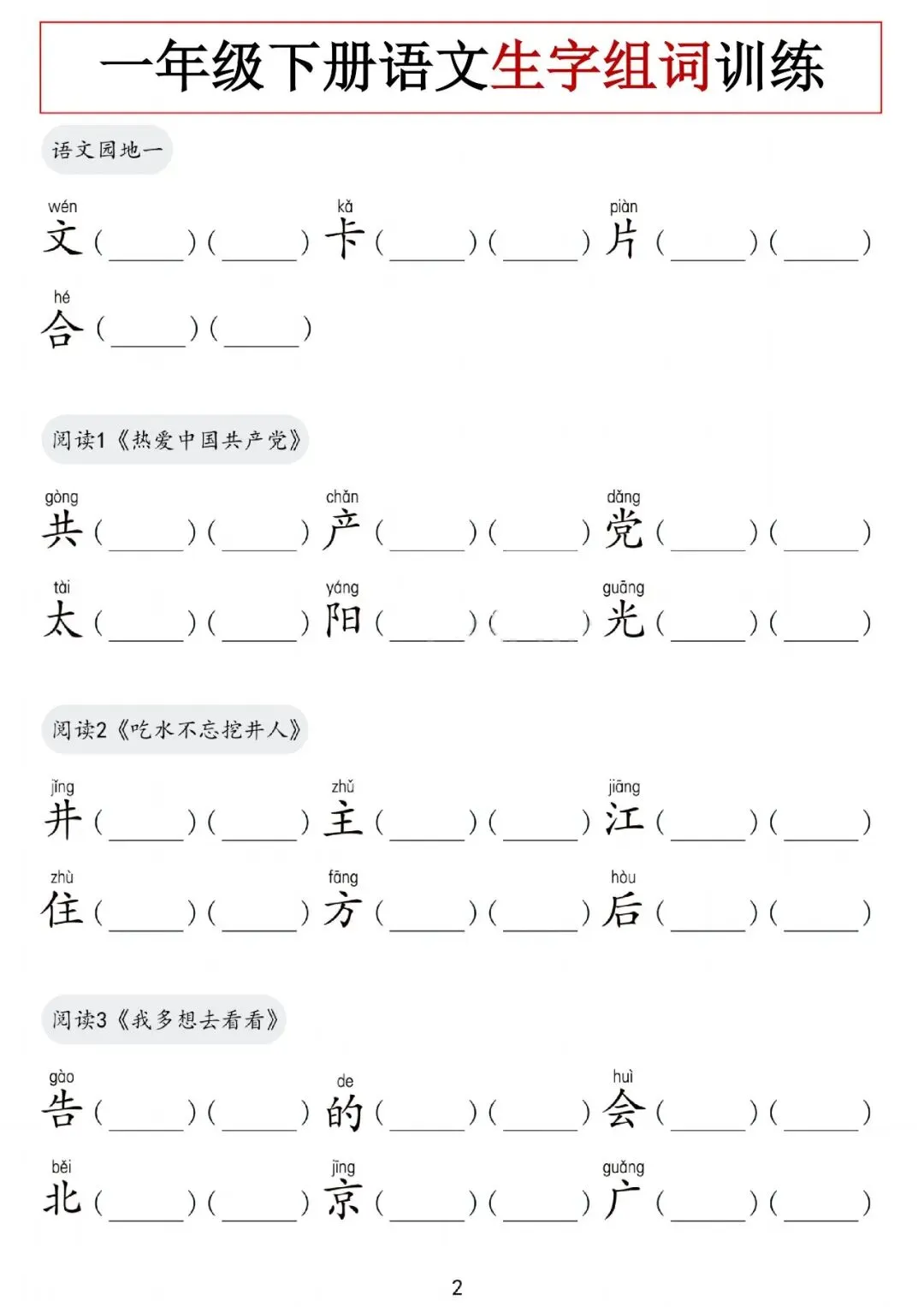 一年级下册语文生字组词训练

语文园地一

wén 文（____）（____） kǎ 卡（____）（____） piàn 片（____）（____）

hé 合（____）（____）

阅读1《热爱中国共产党》

gòng 共（____）（____） chǎn 产（____）（____） dǎng 党（____）（____）

tài 太（____）（____） yáng 阳（____）（____） guāng 光（____）（____）

阅读2《吃水不忘挖井人》

jǐng 井（____）（____） zhǔ 主（____）（____） jiāng 江（____）（____）

zhù 住（____）（____） fāng 方（____）（____） hòu 后（____）（____）

阅读3《我多想去看看》

gào 告（____）（____） de 的（____）（____） huì 会（____）（____）

běi 北（____）（____） jīng 京（____）（____） guǎng 广（____）（____）

2